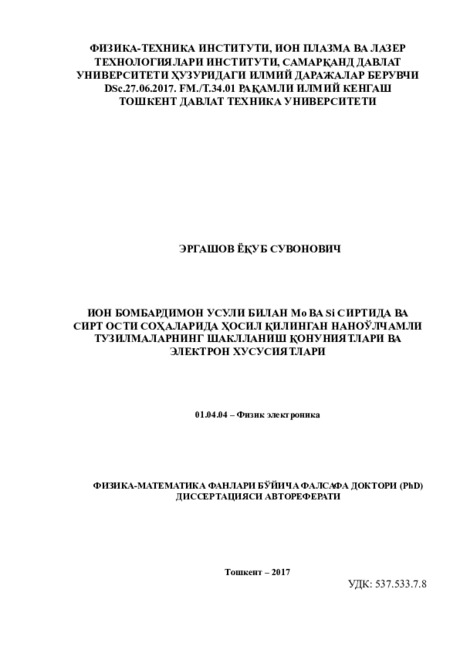 ФИЗИКА-ТЕХНИКА ИНСТИТУТИ, ИОН ПЛАЗМА ВА ЛАЗЕР ТЕХНОЛОГИЯЛАРИ ИНСТИТУТИ, САМАРҚАНД ДАВЛАТ УНИВЕРСИТЕТИ ҲУЗУРИДАГИ ИЛМИЙ ДАРАЖАЛАР БЕРУВЧИ DSc.27.06.2017. FM./T.34.01 РАҚАМЛИ ИЛМИЙ КЕНГАШ
ТОШКЕНТ ДАВЛАТ ТЕХНИКА УНИВЕРСИТЕТИ

ЭРГАШОВ ЁҚУБ СУВОНОВИЧ

ИОН БОМБАРДИМОН УСУЛИ БИЛАН Mo ВА Si СИРТИДА ВА СИРТ ОСТИ СОҲАЛАРИДА ҲОСИЛ ҚИЛИНГАН НАНОЎЛЧАМЛИ ТУЗИЛМАЛАРНИНГ ШАКЛЛАНИШ ҚОНУНИЯТЛАРИ ВА ЭЛЕКТРОН ХУСУСИЯТЛАРИ

01.04.04 – Физик электроника

ФИЗИКА-МАТЕМАТИКА ФАНЛАРИ БЎЙИЧА ФАЛСАФА ДОКТОРИ (PhD) ДИССЕРТАЦИЯСИ АВТОРЕФЕРАТИ

Тошкент – 2017

УДК: 537.533.7.8